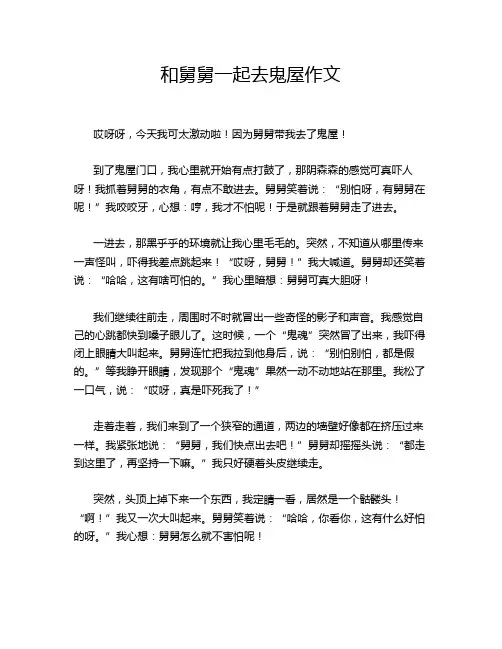 和舅舅一起去鬼屋作文

哎呀呀，今天我可太激动啦！因为舅舅带我去了鬼屋！

到了鬼屋门口，我心里就开始有点打鼓了，那阴森森的感觉可真吓人呀！我抓着舅舅的衣角，有点不敢进去。舅舅笑着说：“别怕呀，有舅舅在呢！”我咬咬牙，心想：哼，我才不怕呢！于是就跟着舅舅走了进去。

一进去，那黑乎乎的环境就让我心里毛毛的。突然，不知道从哪里传来一声怪叫，吓得我差点跳起来！“哎呀，舅舅！”我大喊道。舅舅却还笑着说：“哈哈，这有啥可怕的。”我心里暗想：舅舅可真大胆呀！

我们继续往前走，周围时不时就冒出一些奇怪的影子和声音。我感觉自己的心跳都快到嗓子眼儿了。这时候，一个“鬼魂”突然冒了出来，我吓得闭上眼睛大叫起来。舅舅连忙把我拉到他身后，说：“别怕别怕，都是假的。”等我睁开眼睛，发现那个“鬼魂”果然一动不动地站在那里。我松了一口气，说：“哎呀，真是吓死我了！”

走着走着，我们来到了一个狭窄的通道，两边的墙壁好像都在挤压过来一样。我紧张地说：“舅舅，我们快点出去吧！”舅舅却摇摇头说：“都走到这里了，再坚持一下嘛。”我只好硬着头皮继续走。

突然，头顶上掉下来一个东西，我定睛一看，居然是一个骷髅头！“啊！”我又一次大叫起来。舅舅笑着说：“哈哈，你看你，这有什么好怕的呀。”我心想：舅舅怎么就不害怕呢！